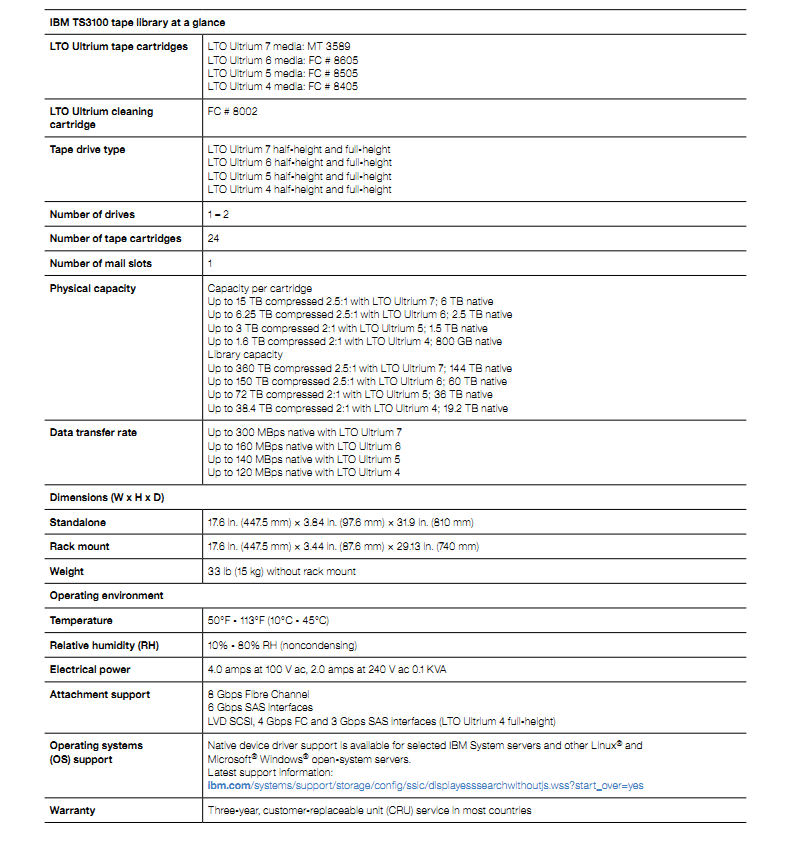 | IBM TS3100 tape library at a glance | |
|---|---|
| LTO Ultrium tape cartridges | LTO Ultrium 7 media: MT 3589<br>LTO Ultrium 6 media: FC # 8605<br>LTO Ultrium 5 media: FC # 8505<br>LTO Ultrium 4 media: FC # 8405 |
| LTO Ultrium cleaning cartridge | FC # 8002 |
| Tape drive type | LTO Ultrium 7 half-height and full-height<br>LTO Ultrium 6 half-height and full-height<br>LTO Ultrium 5 half-height and full-height<br>LTO Ultrium 4 half-height and full-height |
| Number of drives | 1 – 2 |
| Number of tape cartridges | 24 |
| Number of mail slots | 1 |
| Physical capacity | Capacity per cartridge<br>Up to 15 TB compressed 2.5:1 with LTO Ultrium 7; 6 TB native<br>Up to 6.25 TB compressed 2.5:1 with LTO Ultrium 6; 2.5 TB native<br>Up to 3 TB compressed 2:1 with LTO Ultrium 5; 1.5 TB native<br>Up to 1.6 TB compressed 2:1 with LTO Ultrium 4; 800 GB native<br>Library capacity<br>Up to 360 TB compressed 2.5:1 with LTO Ultrium 7; 144 TB native<br>Up to 150 TB compressed 2.5:1 with LTO Ultrium 6; 60 TB native<br>Up to 72 TB compressed 2:1 with LTO Ultrium 5; 36 TB native<br>Up to 38.4 TB compressed 2:1 with LTO Ultrium 4; 19.2 TB native |
| Data transfer rate | Up to 300 MBps native with LTO Ultrium 7<br>Up to 160 MBps native with LTO Ultrium 6<br>Up to 140 MBps native with LTO Ultrium 5<br>Up to 120 MBps native with LTO Ultrium 4 |
| Dimensions (W x H x D) | |
| Standalone | 17.6 in. (447.5 mm) × 3.84 in. (97.6 mm) × 31.9 in. (810 mm) |
| Rack mount | 17.6 in. (447.5 mm) × 3.44 in. (87.6 mm) × 29.13 in. (740 mm) |
| Weight | 33 lb (15 kg) without rack mount |
| Operating environment | |
| Temperature | 50°F - 113°F (10°C - 45°C) |
| Relative humidity (RH) | 10% - 80% RH (noncondensing) |
| Electrical power | 4.0 amps at 100 V ac, 2.0 amps at 240 V ac 0.1 KVA |
| Attachment support | 8 Gbps Fibre Channel<br>6 Gbps SAS interfaces<br>LVD SCSI, 4 Gbps FC and 3 Gbps SAS interfaces (LTO Ultrium 4 full-height) |
| Operating systems (OS) support | Native device driver support is available for selected IBM System servers and other Linux® and Microsoft® Windows® open-system servers.<br>Latest support information:<br>ibm.com/systems/support/storage/config/ssic/displayesssearchwithoutjs.wss?start_over=yes |
| Warranty | Three-year, customer-replaceable unit (CRU) service in most countries |